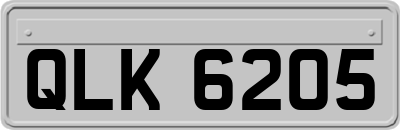 QLK 6205